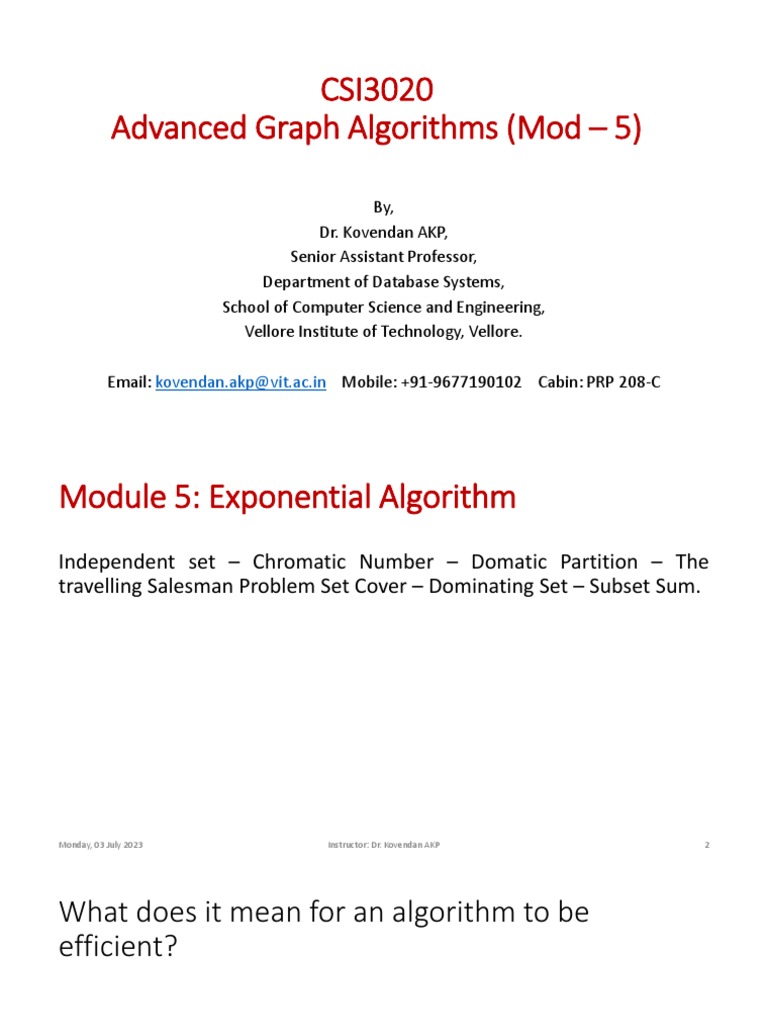 CSI3020
Advanced Graph Algorithms (Mod – 5)

By,
Dr. Kovendan AKP,
Senior Assistant Professor,
Department of Database Systems,
School of Computer Science and Engineering,
Vellore Institute of Technology, Vellore.

Email: kovendan.akp@vit.ac.in Mobile: +91-9677190102 Cabin: PRP 208-C

Module 5: Exponential Algorithm

Independent set – Chromatic Number – Domatic Partition – The travelling Salesman Problem Set Cover – Dominating Set – Subset Sum.

Monday, 03 July 2023 Instructor: Dr. Kovendan AKP 2

What does it mean for an algorithm to be efficient?